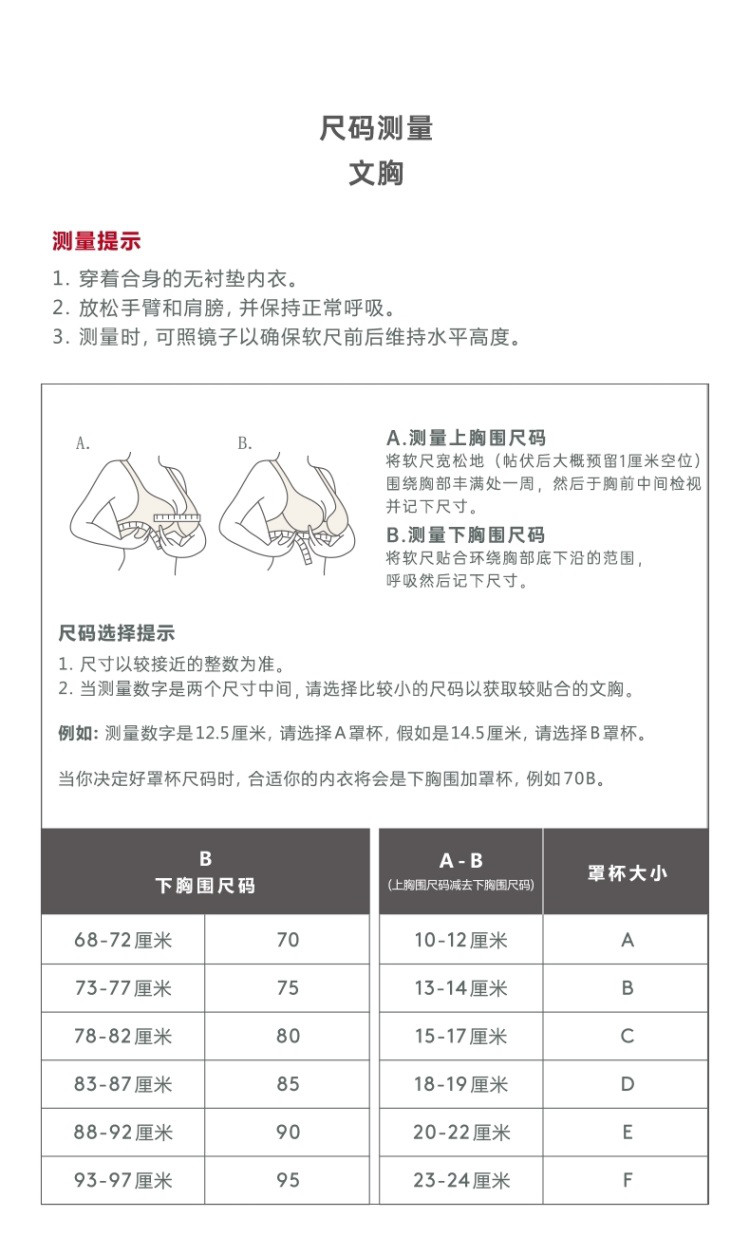 尺码测量
文胸

测量提示
1. 穿着合身的无衬垫内衣。
2. 放松手臂和肩膀，并保持正常呼吸。
3. 测量时，可照镜子以确保软尺前后维持水平高度。

A.

B.

A.测量上胸围尺码
将软尺宽松地（帖伏后大概预留1厘米空位）围绕胸部丰满处一周，然后于胸前中间检视并记下尺寸。

B.测量下胸围尺码
将软尺贴合环绕胸部底下沿的范围，呼吸然后记下尺寸。

尺码选择提示
1. 尺寸以较接近的整数为准。
2. 当测量数字是两个尺寸中间，请选择比较小的尺码以获取较贴合的文胸。

例如：测量数字是12.5厘米，请选择A罩杯，假如是14.5厘米，请选择B罩杯。

当你决定好罩杯尺码时，合适你的内衣将会是下胸围加罩杯，例如70B。

| B 下胸围尺码 | |
|---|---|
| 68-72厘米 | 70 |
| 73-77厘米 | 75 |
| 78-82厘米 | 80 |
| 83-87厘米 | 85 |
| 88-92厘米 | 90 |
| 93-97厘米 | 95 |

| A - B (上胸围尺码减去下胸围尺码) | 罩杯大小 |
|---|---|
| 10-12厘米 | A |
| 13-14厘米 | B |
| 15-17厘米 | C |
| 18-19厘米 | D |
| 20-22厘米 | E |
| 23-24厘米 | F |